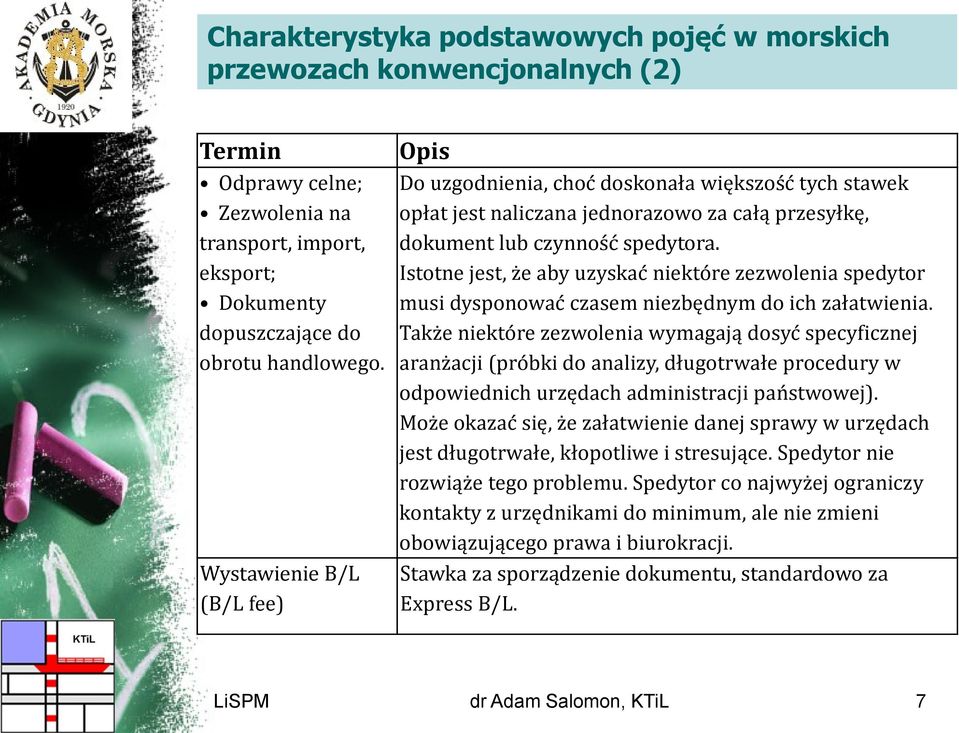 AKADEMIA MORSKA GDYNIA 1920

Charakterystyka podstawowych pojęć w morskich przewozach konwencjonalnych (2)

| Termin | Opis |
|---|---|
| • Odprawy celne; • Zezwolenia na transport, import, eksport; • Dokumenty dopuszczające do obrotu handlowego. | Do uzgodnienia, choć doskonała większość tych stawek opłat jest naliczana jednorazowo za całą przesyłkę, dokument lub czynność spedytora. Istotne jest, że aby uzyskać niektóre zezwolenia spedytor musi dysponować czasem niezbędnym do ich załatwienia. Także niektóre zezwolenia wymagają dosyć specyficznej aranżacji (próbki do analizy, długotrwałe procedury w odpowiednich urzędach administracji państwowej). Może okazać się, że załatwienie danej sprawy w urzędach jest długotrwałe, kłopotliwe i stresujące. Spedytor nie rozwiąże tego problemu. Spedytor co najwyżej ograniczy kontakty z urzędnikami do minimum, ale nie zmieni obowiązującego prawa i biurokracji. |
| Wystawienie B/L (B/L fee) | Stawka za sporządzenie dokumentu, standardowo za Express B/L. |

KTiL

LiSPM dr Adam Salomon, KTiL 7